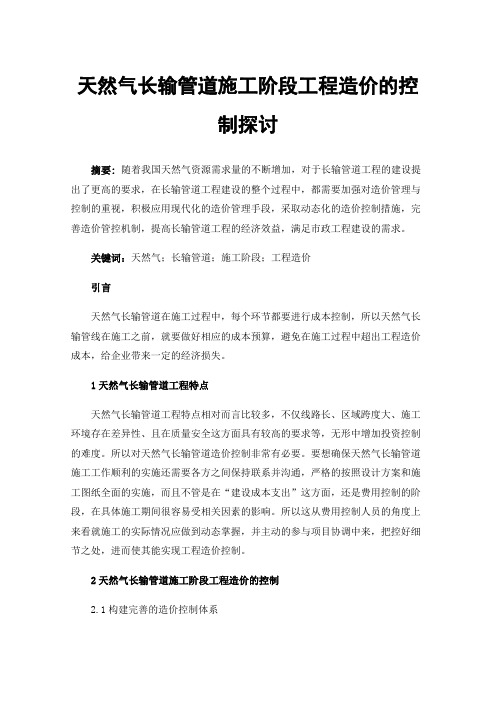 天然气长输管道施工阶段工程造价的控制探讨

摘要：随着我国天然气资源需求量的不断增加，对于长输管道工程的建设提出了更高的要求，在长输管道工程建设的整个过程中，都需要加强对造价管理与控制的重视，积极应用现代化的造价管理手段，采取动态化的造价控制措施，完善造价管控机制，提高长输管道工程的经济效益，满足市政工程建设的需求。

关键词：天然气；长输管道；施工阶段；工程造价

引言

天然气长输管道在施工过程中，每个环节都要进行成本控制，所以天然气长输管线在施工之前，就要做好相应的成本预算，避免在施工过程中超出工程造价成本，给企业带来一定的经济损失。

1 天然气长输管道工程特点

天然气长输管道工程特点相对而言比较多，不仅线路长、区域跨度大、施工环境存在差异性、且在质量安全这方面具有较高的要求等，无形中增加投资控制的难度。所以对天然气长输管道造价控制非常有必要。要想确保天然气长输管道施工工作顺利的实施还需要各方之间保持联系并沟通，严格的按照设计方案和施工图纸全面的实施，而且不管是在“建设成本支出”这方面，还是费用控制的阶段，在具体施工期间很容易受相关因素的影响。所以这从费用控制人员的角度上来看就施工的实际情况应做到动态掌握，并主动的参与项目协调中来，把控好细节之处，进而使其能实现工程造价控制。

2 天然气长输管道施工阶段工程造价的控制

2.1 构建完善的造价控制体系